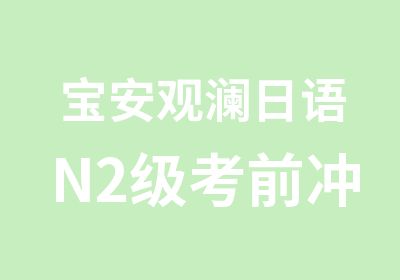 宝安观澜日语
N2级考前冲